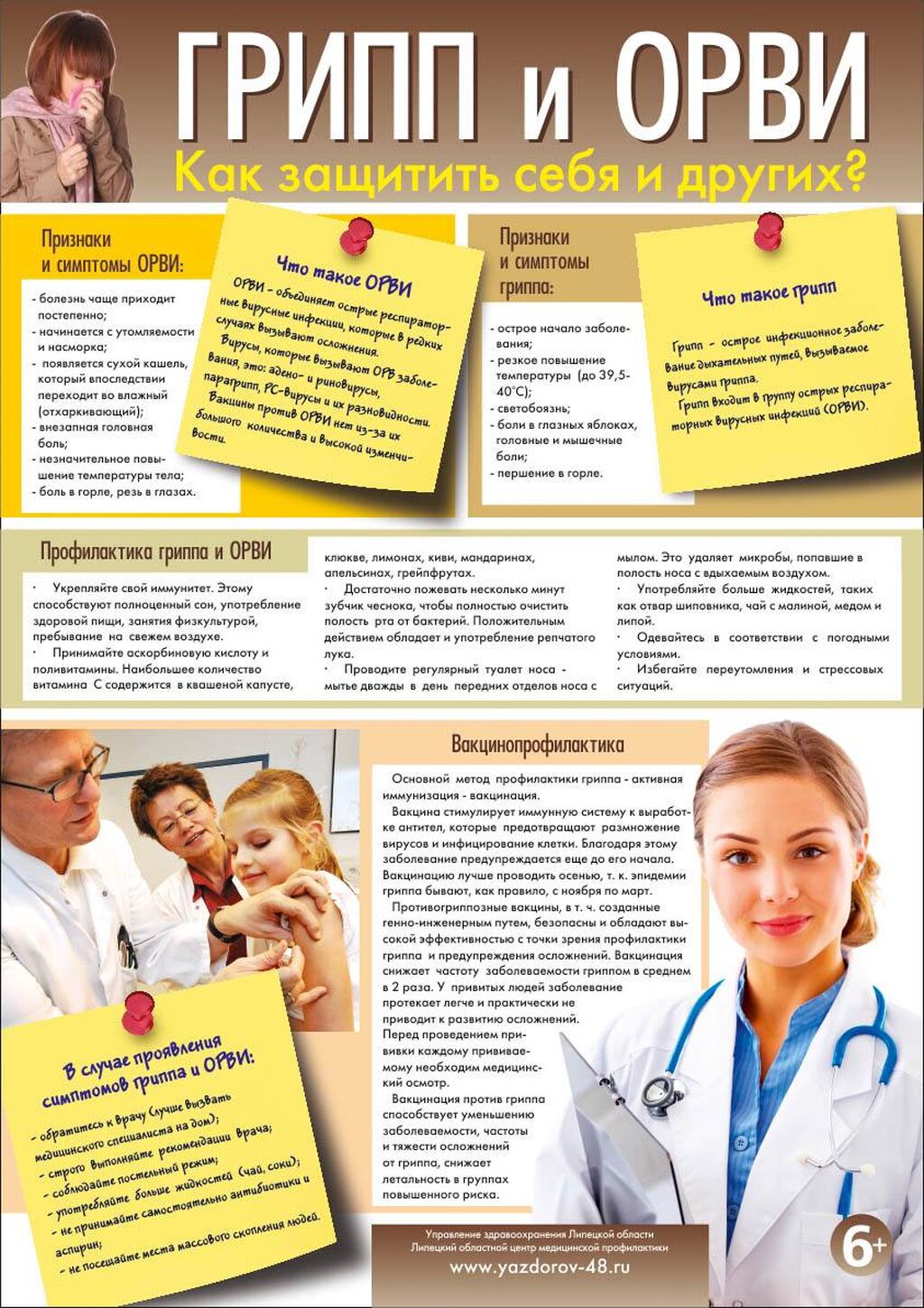 ГРИПП и ОРВИ
Как защитить себя и других?

Признаки и симптомы ОРВИ:
- болезнь чаще приходит постепенно;
- начинается с утомляемости и насморка;
- появляется сухой кашель, который впоследствии переходит во влажный (отхаркивающий);
- внезапная головная боль;
- незначительное повышение температуры тела;
- боль в горле, резь в глазах.

Что такое ОРВИ
ОРВИ - объединяет острые респираторные вирусные инфекции, которые в редких случаях вызывают осложнения.
Вирусы, которые вызывают ОРВ заболевания, это: адено- и риновирусы, парагрипп, РС-вирусы и их разновидности.
Вакцины против ОРВИ нет из-за их большого количества и высокой изменчивости.

Признаки и симптомы гриппа:
- острое начало заболевания;
- резкое повышение температуры (до 39,5-40°С);
- светобоязнь;
- боли в глазных яблоках, головные и мышечные боли;
- першение в горле.

Что такое грипп
Грипп - острое инфекционное заболевание дыхательных путей, вызываемое вирусами гриппа.
Грипп входит в группу острых респираторных вирусных инфекций (ОРВИ).

Профилактика гриппа и ОРВИ
· Укрепляйте свой иммунитет. Этому способствуют полноценный сон, употребление здоровой пищи, занятия физкультурой, пребывание на свежем воздухе.
· Принимайте аскорбиновую кислоту и поливитамины. Наибольшее количество витамина С содержится в квашеной капусте, клюкве, лимонах, киви, мандаринах, апельсинах, грейпфрутах.
· Достаточно пожевать несколько минут зубчик чеснока, чтобы полностью очистить полость рта от бактерий. Положительным действием обладает и употребление репчатого лука.
· Проводите регулярный туалет носа - мытье дважды в день передних отделов носа с мылом. Это удаляет микробы, попавшие в полость носа с вдыхаемым воздухом.
· Употребляйте больше жидкостей, таких как отвар шиповника, чай с малиной, медом и липой.
· Одевайтесь в соответствии с погодными условиями.
· Избегайте переутомления и стрессовых ситуаций.

Вакцинопрофилактика
Основной метод профилактики гриппа - активная иммунизация - вакцинация.
Вакцина стимулирует иммунную систему к выработке антител, которые предотвращают размножение вирусов и инфицирование клетки. Благодаря этому заболевание предупреждается еще до его начала. Вакцинацию лучше проводить осенью, т. к. эпидемии гриппа бывают, как правило, с ноября по март.
Противогриппозные вакцины, в т. ч. созданные генно-инженерным путем, безопасны и обладают высокой эффективностью с точки зрения профилактики гриппа и предупреждения осложнений. Вакцинация снижает частоту заболеваемости гриппом в среднем в 2 раза. У привитых людей заболевание протекает легче и практически не приводит к развитию осложнений.
Перед проведением прививки каждому прививаемому необходим медицинский осмотр.
Вакцинация против гриппа способствует уменьшению заболеваемости, частоты и тяжести осложнений от гриппа, снижает летальность в группах повышенного риска.

В случае проявления симптомов гриппа и ОРВИ:
- обратитесь к врачу (лучше вызвать медицинского специалиста на дом);
- строго выполняйте рекомендации врача;
- соблюдайте постельный режим;
- употребляйте больше жидкостей (чай, соки);
- не принимайте самостоятельно антибиотики и аспирин;
- не посещайте места массового скопления людей.

Управление здравоохранения Липецкой области
Липецкий областной центр медицинской профилактики
www.yazdorov-48.ru
6+